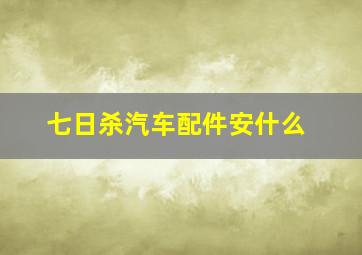 七日杀汽车配件安什么